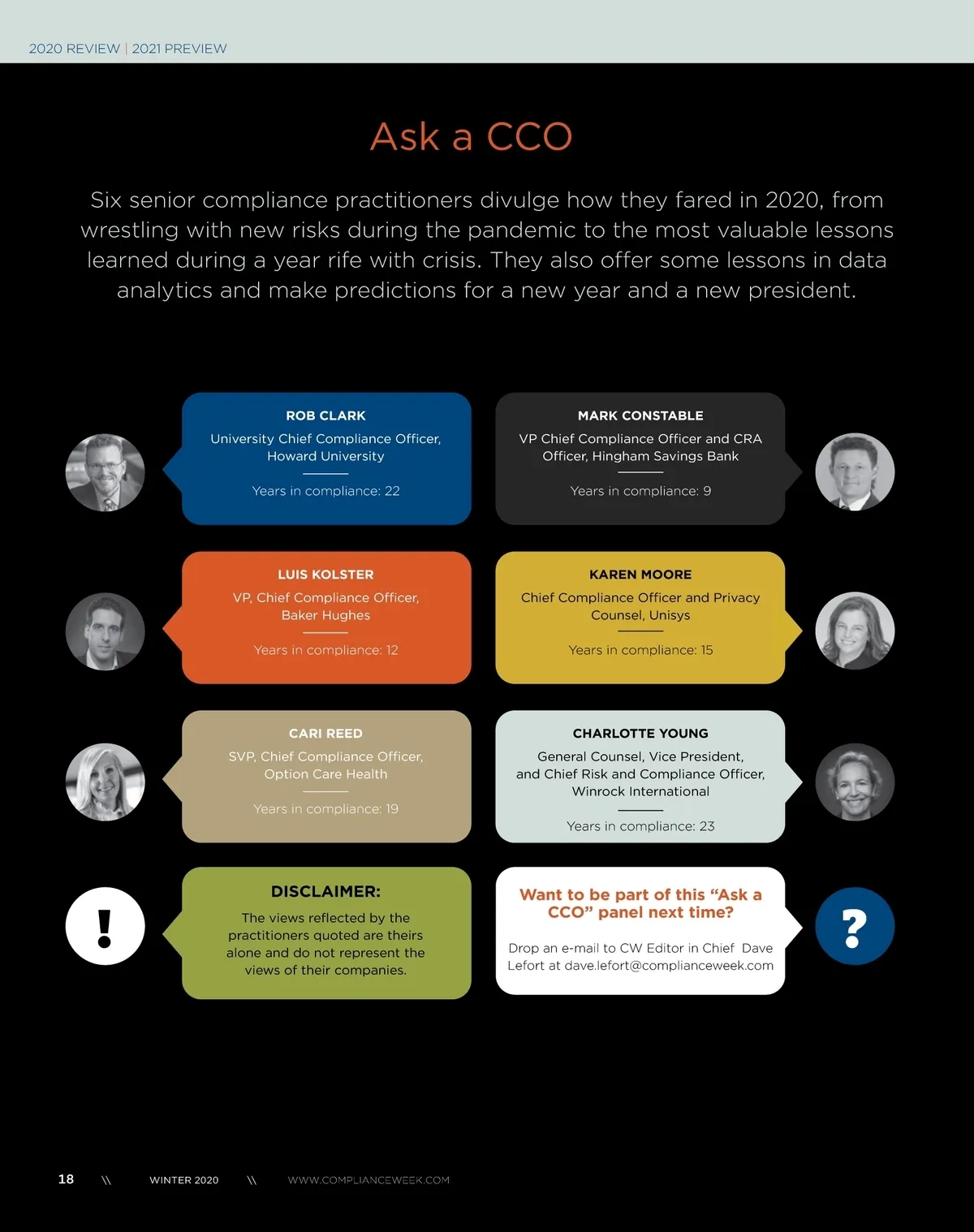 2020 REVIEW | 2021 PREVIEW

Ask a CCO

Six senior compliance practitioners divulge how they fared in 2020, from wrestling with new risks during the pandemic to the most valuable lessons learned during a year rife with crisis. They also offer some lessons in data analytics and make predictions for a new year and a new president.

ROB CLARK
University Chief Compliance Officer, Howard University
Years in compliance: 22

MARK CONSTABLE
VP Chief Compliance Officer and CRA Officer, Hingham Savings Bank
Years in compliance: 9

LUIS KOLSTER
VP, Chief Compliance Officer, Baker Hughes
Years in compliance: 12

KAREN MOORE
Chief Compliance Officer and Privacy Counsel, Unisys
Years in compliance: 15

CARI REED
SVP, Chief Compliance Officer, Option Care Health
Years in compliance: 19

CHARLOTTE YOUNG
General Counsel, Vice President, and Chief Risk and Compliance Officer, Winrock International
Years in compliance: 23

!

DISCLAIMER:
The views reflected by the practitioners quoted are theirs alone and do not represent the views of their companies.

Want to be part of this "Ask a CCO" panel next time?
Drop an e-mail to CW Editor in Chief Dave Lefort at dave.lefort@complianceweek.com

?

18 \\ WINTER 2020 \\ WWW.COMPLIANCEWEEK.COM